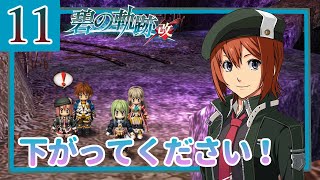 11

碧の軌跡 改

!

下がってください！